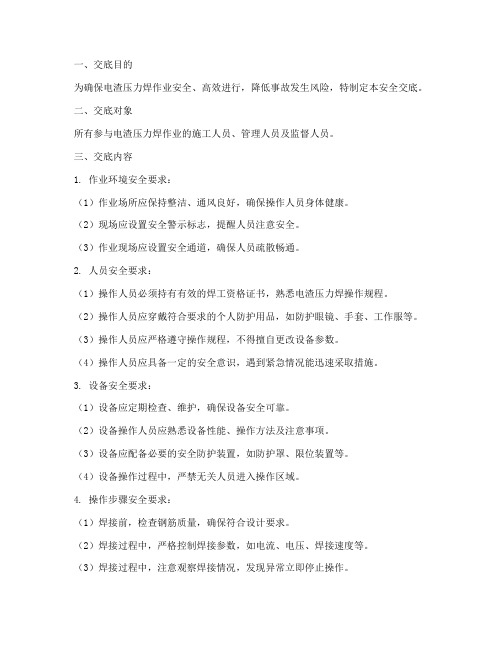 一、交底目的

为确保电渣压力焊作业安全、高效进行，降低事故发生风险，特制定本安全交底。

二、交底对象

所有参与电渣压力焊作业的施工人员、管理人员及监督人员。

三、交底内容

1. 作业环境安全要求：

（1）作业场所应保持整洁、通风良好，确保操作人员身体健康。

（2）现场应设置安全警示标志，提醒人员注意安全。

（3）作业现场应设置安全通道，确保人员疏散畅通。

2. 人员安全要求：

（1）操作人员必须持有有效的焊工资格证书，熟悉电渣压力焊操作规程。

（2）操作人员应穿戴符合要求的个人防护用品，如防护眼镜、手套、工作服等。

（3）操作人员应严格遵守操作规程，不得擅自更改设备参数。

（4）操作人员应具备一定的安全意识，遇到紧急情况能迅速采取措施。

3. 设备安全要求：

（1）设备应定期检查、维护，确保设备安全可靠。

（2）设备操作人员应熟悉设备性能、操作方法及注意事项。

（3）设备应配备必要的安全防护装置，如防护罩、限位装置等。

（4）设备操作过程中，严禁无关人员进入操作区域。

4. 操作步骤安全要求：

（1）焊接前，检查钢筋质量，确保符合设计要求。

（2）焊接过程中，严格控制焊接参数，如电流、电压、焊接速度等。

（3）焊接过程中，注意观察焊接情况，发现异常立即停止操作。